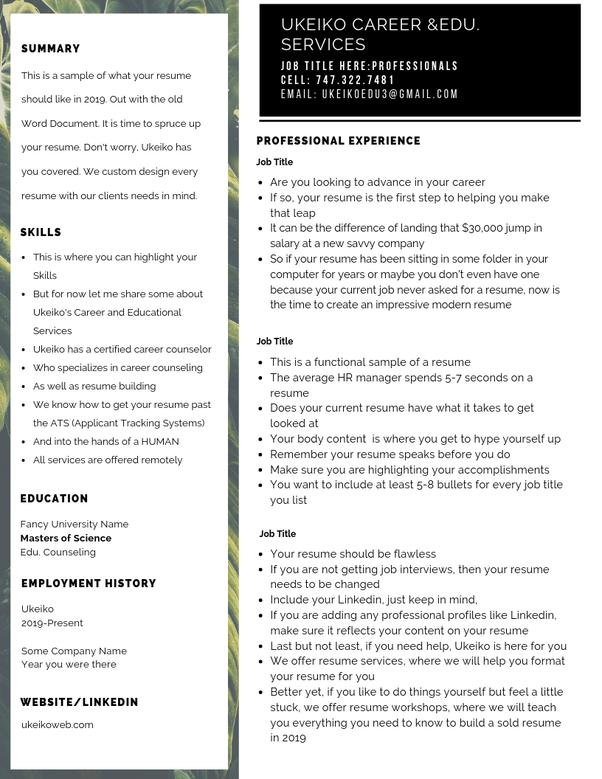 SUMMARY

This is a sample of what your resume should like in 2019. Out with the old Word Document. It is time to spruce up your resume. Don't worry, Ukeiko has you covered. We custom design every resume with our clients needs in mind.

SKILLS

- This is where you can highlight your Skills
- But for now let me share some about Ukeiko's Career and Educational Services
- Ukeiko has a certified career counselor
- Who specializes in career counseling
- As well as resume building
- We know how to get your resume past the ATS (Applicant Tracking Systems)
- And into the hands of a HUMAN
- All services are offered remotely

EDUCATION

Fancy University Name
Masters of Science
Edu. Counseling

EMPLOYMENT HISTORY

Ukeiko
2019-Present

Some Company Name
Year you were there

WEBSITE/LINKEDIN

ukeikoweb.com

UKEIKO CAREER &EDU. SERVICES
JOB TITLE HERE:PROFESSIONALS
CELL: 747.322.7481
EMAIL: UKEIKOEDU3@GMAIL.COM

PROFESSIONAL EXPERIENCE

Job Title

- Are you looking to advance in your career
- If so, your resume is the first step to helping you make that leap
- It can be the difference of landing that $30,000 jump in salary at a new savvy company
- So if your resume has been sitting in some folder in your computer for years or maybe you don't even have one because your current job never asked for a resume, now is the time to create an impressive modern resume

Job Title

- This is a functional sample of a resume
- The average HR manager spends 5-7 seconds on a resume
- Does your current resume have what it takes to get looked at
- Your body content is where you get to hype yourself up
- Remember your resume speaks before you do
- Make sure you are highlighting your accomplishments
- You want to include at least 5-8 bullets for every job title you list

Job Title

- Your resume should be flawless
- If you are not getting job interviews, then your resume needs to be changed
- Include your Linkedin, just keep in mind,
- If you are adding any professional profiles like Linkedin, make sure it reflects your content on your resume
- Last but not least, if you need help, Ukeiko is here for you
- We offer resume services, where we will help you format your resume for you
- Better yet, if you like to do things yourself but feel a little stuck, we offer resume workshops, where we will teach you everything you need to know to build a sold resume in 2019